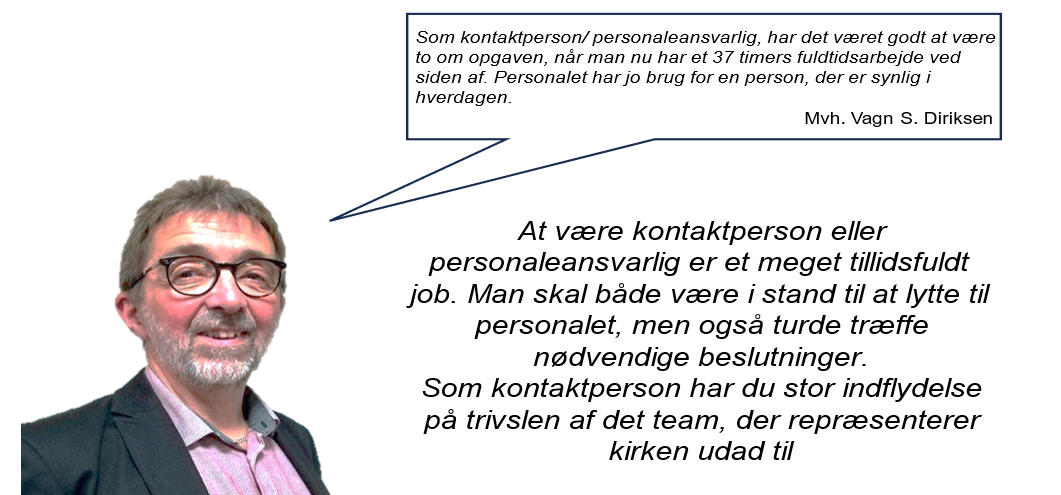 Som kontaktperson/ personaleansvarlig, har det været godt at være to om opgaven, når man nu har et 37 timers fuldtidsarbejde ved siden af. Personalet har jo brug for en person, der er synlig i hverdagen.

Mvh. Vagn S. Diriksen

At være kontaktperson eller personaleansvarlig er et meget tillidsfuldt job. Man skal både være i stand til at lytte til personalet, men også turde træffe nødvendige beslutninger.
Som kontaktperson har du stor indflydelse på trivslen af det team, der repræsenterer kirken udad til